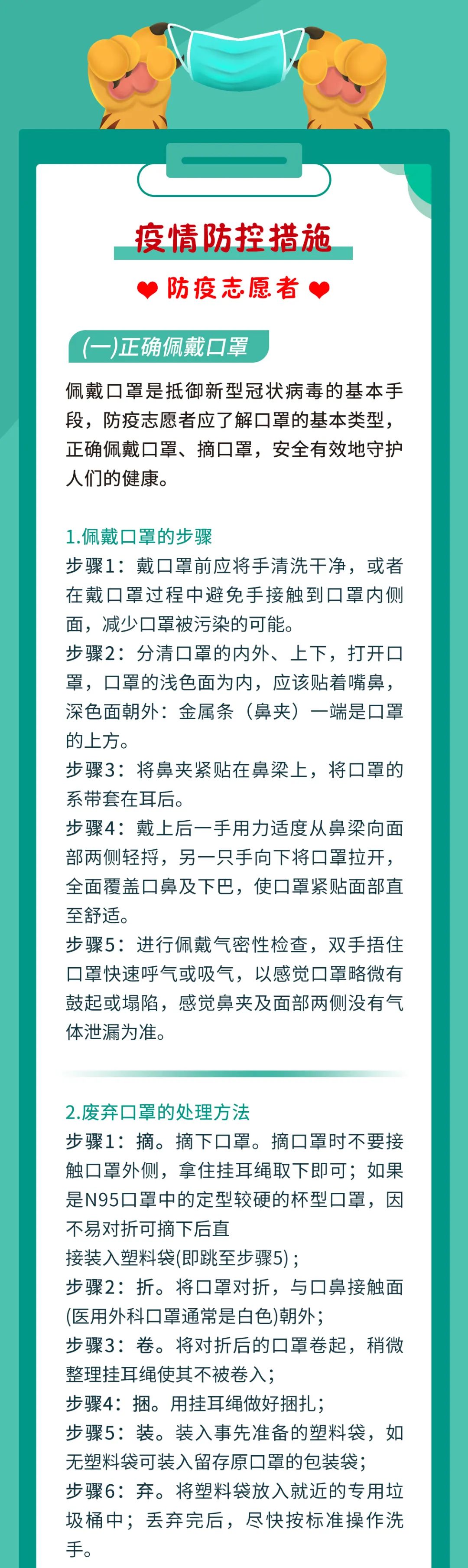 疫情防控措施

防疫志愿者

(一)正确佩戴口罩

佩戴口罩是抵御新型冠状病毒的基本手段，防疫志愿者应了解口罩的基本类型，正确佩戴口罩、摘口罩，安全有效地守护人们的健康。

1.佩戴口罩的步骤
步骤1：戴口罩前应将手清洗干净，或者在戴口罩过程中避免手接触到口罩内侧面，减少口罩被污染的可能。
步骤2：分清口罩的内外、上下，打开口罩，口罩的浅色面为内，应该贴着嘴鼻，深色面朝外：金属条（鼻夹）一端是口罩的上方。
步骤3：将鼻夹紧贴在鼻梁上，将口罩的系带套在耳后。
步骤4：戴上后一手用力适度从鼻梁向面部两侧轻捋，另一只手向下将口罩拉开，全面覆盖口鼻及下巴，使口罩紧贴面部直至舒适。
步骤5：进行佩戴气密性检查，双手捂住口罩快速呼气或吸气，以感觉口罩略微有鼓起或塌陷，感觉鼻夹及面部两侧没有气体泄漏为准。

2.废弃口罩的处理方法
步骤1：摘。摘下口罩。摘口罩时不要接触口罩外侧，拿住挂耳绳取下即可；如果是N95口罩中的定型较硬的杯型口罩，因不易对折可摘下后直
接装入塑料袋(即跳至步骤5)；
步骤2：折。将口罩对折，与口鼻接触面(医用外科口罩通常是白色)朝外；
步骤3：卷。将对折后的口罩卷起，稍微整理挂耳绳使其不被卷入；
步骤4：捆。用挂耳绳做好捆扎；
步骤5：装。装入事先准备的塑料袋，如无塑料袋可装入留存原口罩的包装袋；
步骤6：弃。将塑料袋放入就近的专用垃圾桶中；丢弃完后，尽快按标准操作洗手。